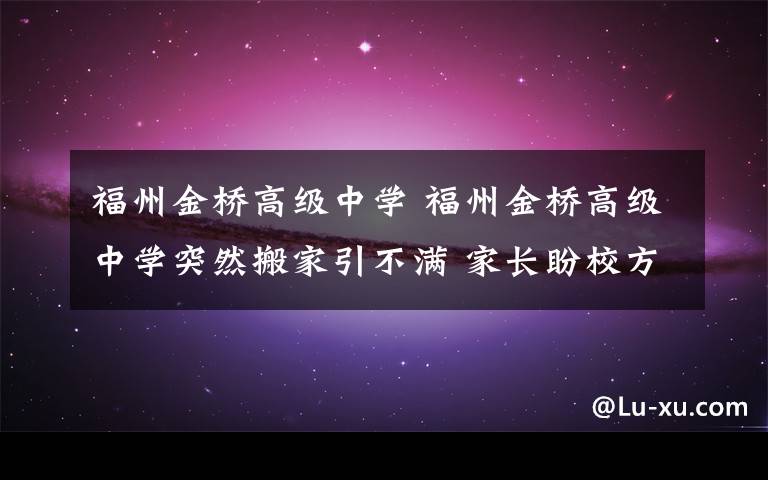 福州金桥高级中学 福州金桥高级中学突然搬家引不满 家长盼校方

@Lu-xu.com